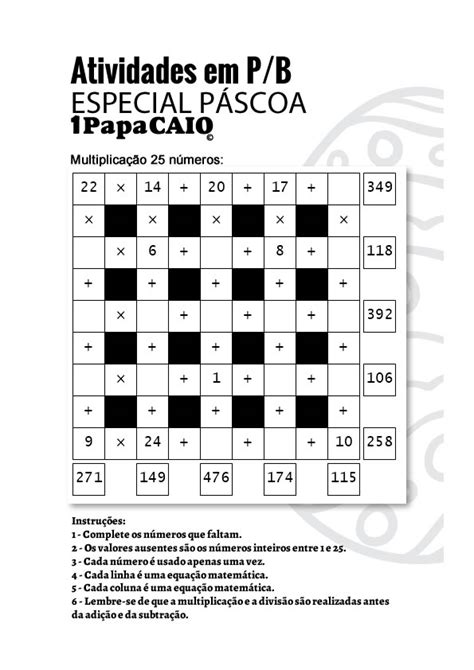 Atividades em P/B
ESPECIAL PÁSCOA
1PapaCAIO ©

Multiplicação 25 números:

| 22 | × | 14 | + | 20 | + | 17 | + |  | 349 |
|---|---|---|---|---|---|---|---|---|---|
| × |  | × |  | × |  | × |  | × |  |
|  | × | 6 | + |  | + | 8 | + |  | 118 |
| + |  | + |  | + |  | + |  | + |  |
|  | × |  | + |  | + |  | + |  | 392 |
| + |  | + |  | + |  | + |  | + |  |
|  | × |  | + | 1 | + |  | + |  | 106 |
| + |  | + |  | + |  | + |  | + |  |
| 9 | × | 24 | + |  | + |  | + | 10 | 258 |
| 271 |  | 149 |  | 476 |  | 174 |  | 115 |  |

Instruções:
1 - Complete os números que faltam.
2 - Os valores ausentes são os números inteiros entre 1 e 25.
3 - Cada número é usado apenas uma vez.
4 - Cada linha é uma equação matemática.
5 - Cada coluna é uma equação matemática.
6 - Lembre-se de que a multiplicação e a divisão são realizadas antes da adição e da subtração.